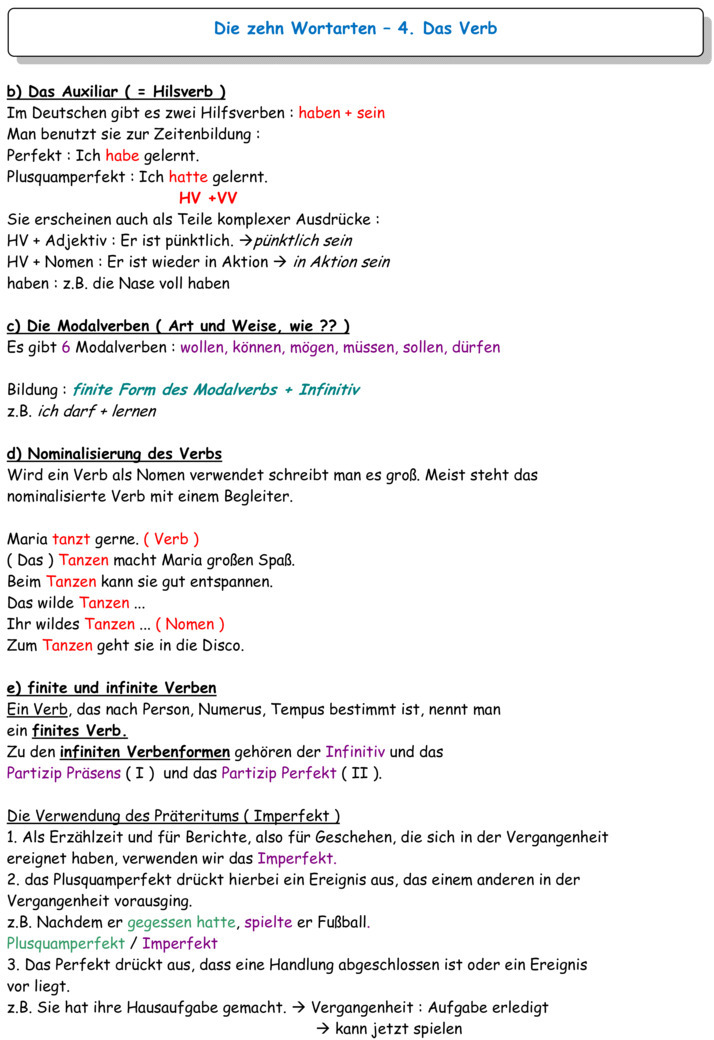 Die zehn Wortarten – 4. Das Verb

b) Das Auxiliar ( = Hilsverb )
Im Deutschen gibt es zwei Hilfsverben : haben + sein
Man benutzt sie zur Zeitenbildung :
Perfekt : Ich habe gelernt.
Plusquamperfekt : Ich hatte gelernt.
HV +VV
Sie erscheinen auch als Teile komplexer Ausdrücke :
HV + Adjektiv : Er ist pünktlich. →pünktlich sein
HV + Nomen : Er ist wieder in Aktion → in Aktion sein
haben : z.B. die Nase voll haben

c) Die Modalverben ( Art und Weise, wie ?? )
Es gibt 6 Modalverben : wollen, können, mögen, müssen, sollen, dürfen

Bildung : finite Form des Modalverbs + Infinitiv
z.B. ich darf + lernen

d) Nominalisierung des Verbs
Wird ein Verb als Nomen verwendet schreibt man es groß. Meist steht das nominalisierte Verb mit einem Begleiter.

Maria tanzt gerne. ( Verb )
( Das ) Tanzen macht Maria großen Spaß.
Beim Tanzen kann sie gut entspannen.
Das wilde Tanzen ...
Ihr wildes Tanzen ... ( Nomen )
Zum Tanzen geht sie in die Disco.

e) finite und infinite Verben
Ein Verb, das nach Person, Numerus, Tempus bestimmt ist, nennt man ein finites Verb.
Zu den infiniten Verbenformen gehören der Infinitiv und das Partizip Präsens ( I ) und das Partizip Perfekt ( II ).

Die Verwendung des Präteritums ( Imperfekt )
1. Als Erzählzeit und für Berichte, also für Geschehen, die sich in der Vergangenheit ereignet haben, verwenden wir das Imperfekt.
2. das Plusquamperfekt drückt hierbei ein Ereignis aus, das einem anderen in der Vergangenheit vorausging.
z.B. Nachdem er gegessen hatte, spielte er Fußball.
Plusquamperfekt / Imperfekt
3. Das Perfekt drückt aus, dass eine Handlung abgeschlossen ist oder ein Ereignis vor liegt.
z.B. Sie hat ihre Hausaufgabe gemacht. → Vergangenheit : Aufgabe erledigt
→ kann jetzt spielen